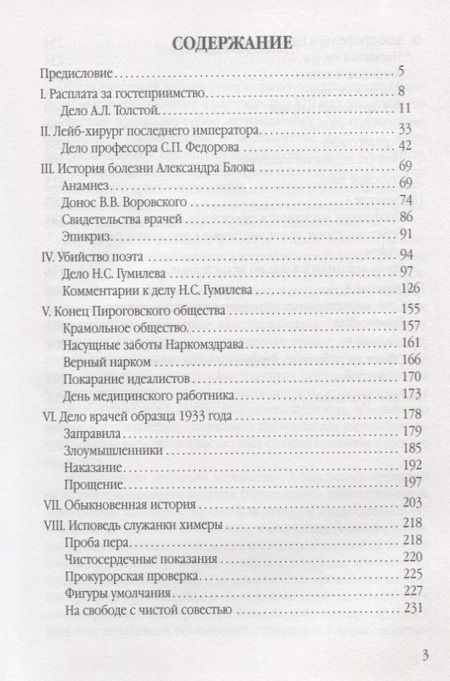 СОДЕРЖАНИЕ

Предисловие . . . 5
I. Расплата за гостеприимство . . . 8
Дело А.Л. Толстой . . . 11
II. Лейб-хирург последнего императора . . . 33
Дело профессора С.П. Федорова . . . 42
III. История болезни Александра Блока . . . 69
Анамнез . . . 69
Донос В.В. Воровского . . . 74
Свидетельства врачей . . . 86
Эпикриз . . . 91
IV. Убийство поэта . . . 94
Дело Н.С. Гумилева . . . 97
Комментарии к делу Н.С. Гумилева . . . 126
V. Конец Пироговского общества . . . 155
Крамольное общество . . . 157
Насущные заботы Наркомздрава . . . 161
Верный нарком . . . 166
Покарание идеалистов . . . 170
День медицинского работника . . . 173
VI. Дело врачей образца 1933 года . . . 178
Заправила . . . 179
Злоумышленники . . . 185
Наказание . . . 192
Прощение . . . 197
VII. Обыкновенная история . . . 203
VIII. Исповедь служанки химеры . . . 218
Проба пера . . . 218
Чистосердечные показания . . . 220
Прокурорская проверка . . . 225
Фигуры умолчания . . . 227
На свободе с чистой совестью . . . 231

3